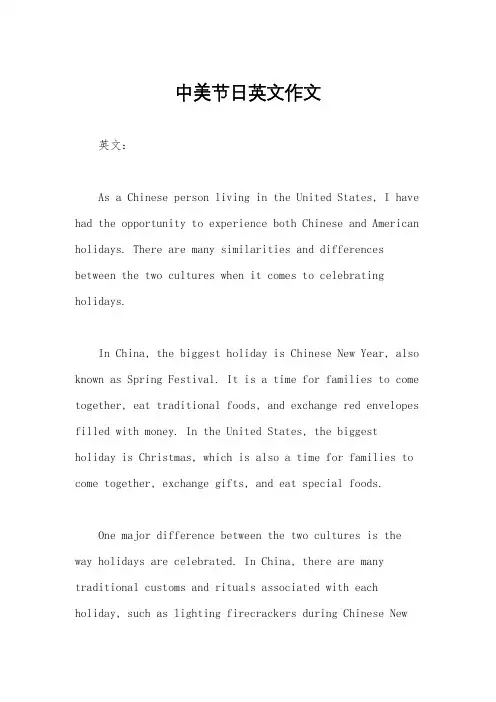 中美节日英文作文

英文：

As a Chinese person living in the United States, I have had the opportunity to experience both Chinese and American holidays. There are many similarities and differences between the two cultures when it comes to celebrating holidays.

In China, the biggest holiday is Chinese New Year, also known as Spring Festival. It is a time for families to come together, eat traditional foods, and exchange red envelopes filled with money. In the United States, the biggest holiday is Christmas, which is also a time for families to come together, exchange gifts, and eat special foods.

One major difference between the two cultures is the way holidays are celebrated. In China, there are many traditional customs and rituals associated with each holiday, such as lighting firecrackers during Chinese New